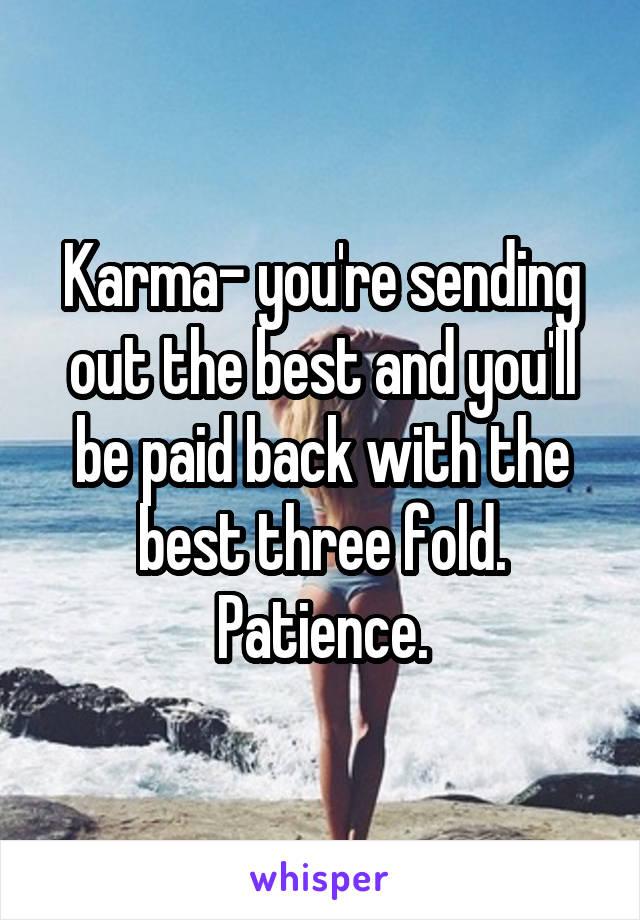 Karma- you're sending out the best and you'll be paid back with the best three fold. Patience.

whisper